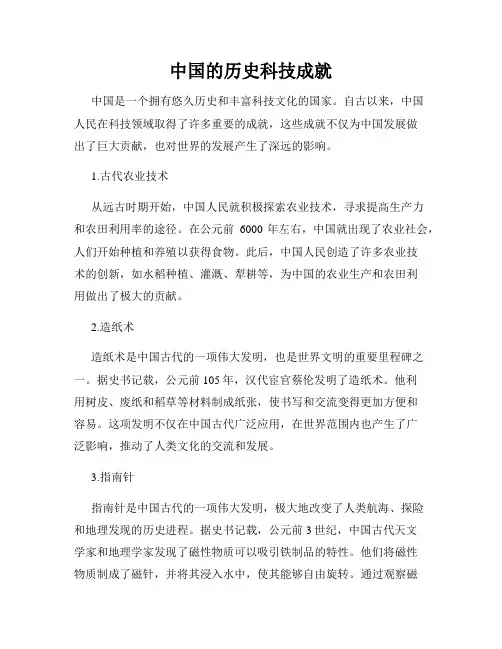 中国的历史科技成就

中国是一个拥有悠久历史和丰富科技文化的国家。自古以来，中国人民在科技领域取得了许多重要的成就，这些成就不仅为中国发展做出了巨大贡献，也对世界的发展产生了深远的影响。

1.古代农业技术

从远古时期开始，中国人民就积极探索农业技术，寻求提高生产力和农田利用率的途径。在公元前 6000 年左右，中国就出现了农业社会，人们开始种植和养殖以获得食物。此后，中国人民创造了许多农业技术的创新，如水稻种植、灌溉、犁耕等，为中国的农业生产和农田利用做出了极大的贡献。

2.造纸术

造纸术是中国古代的一项伟大发明，也是世界文明的重要里程碑之一。据史书记载，公元前 105 年，汉代宦官蔡伦发明了造纸术。他利用树皮、废纸和稻草等材料制成纸张，使书写和交流变得更加方便和容易。这项发明不仅在中国古代广泛应用，在世界范围内也产生了广泛影响，推动了人类文化的交流和发展。

3.指南针

指南针是中国古代的一项伟大发明，极大地改变了人类航海、探险和地理发现的历史进程。据史书记载，公元前 3 世纪，中国古代天文学家和地理学家发现了磁性物质可以吸引铁制品的特性。他们将磁性物质制成了磁针，并将其浸入水中，使其能够自由旋转。通过观察磁